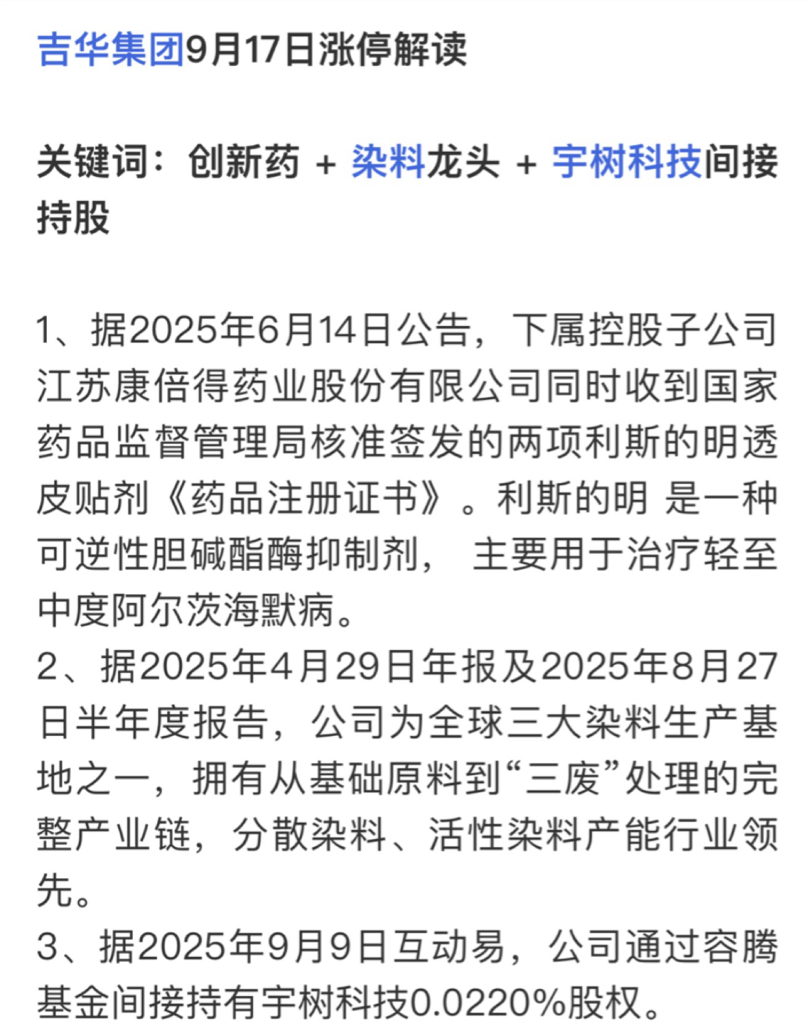 吉华集团9月17日涨停解读

关键词：创新药 + 染料龙头 + 宇树科技间接持股

1、据2025年6月14日公告，下属控股子公司江苏康倍得药业股份有限公司同时收到国家药品监督管理局核准签发的两项利斯的明透皮贴剂《药品注册证书》。利斯的明 是一种可逆性胆碱酯酶抑制剂， 主要用于治疗轻至中度阿尔茨海默病。
2、据2025年4月29日年报及2025年8月27日半年度报告，公司为全球三大染料生产基地之一，拥有从基础原料到“三废”处理的完整产业链，分散染料、活性染料产能行业领先。
3、据2025年9月9日互动易，公司通过容腾基金间接持有宇树科技0.0220%股权。